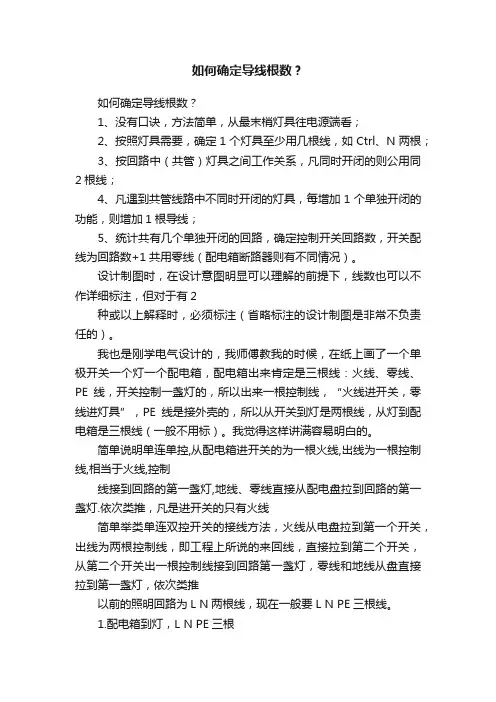 如何确定导线根数？

如何确定导线根数？

1、没有口诀，方法简单，从最末梢灯具往电源端看；

2、按照灯具需要，确定 1 个灯具至少用几根线，如 Ctrl、N 两根；

3、按回路中（共管）灯具之间工作关系，凡同时开闭的则公用同 2 根线；

4、凡遇到共管线路中不同时开闭的灯具，每增加 1 个单独开闭的功能，则增加 1 根导线；

5、统计共有几个单独开闭的回路，确定控制开关回路数，开关配线为回路数+1 共用零线（配电箱断路器则有不同情况）。

设计制图时，在设计意图明显可以理解的前提下，线数也可以不作详细标注，但对于有 2

种或以上解释时，必须标注（省略标注的设计制图是非常不负责任的）。

我也是刚学电气设计的，我师傅教我的时候，在纸上画了一个单极开关一个灯一个配电箱，配电箱出来肯定是三根线：火线、零线、PE 线，开关控制一盏灯的，所以出来一根控制线，“火线进开关，零线进灯具”，PE 线是接外壳的，所以从开关到灯是两根线，从灯到配电箱是三根线（一般不用标）。我觉得这样讲满容易明白的。

简单说明单连单控,从配电箱进开关的为一根火线,出线为一根控制线,相当于火线,控制

线接到回路的第一盏灯,地线、零线直接从配电盘拉到回路的第一盏灯.依次类推，凡是进开关的只有火线

简单举类单连双控开关的接线方法，火线从电盘拉到第一个开关，出线为两根控制线，即工程上所说的来回线，直接拉到第二个开关，从第二个开关出一根控制线接到回路第一盏灯，零线和地线从盘直接拉到第一盏灯，依次类推

以前的照明回路为 L N 两根线，现在一般要 L N PE 三根线。

1.配电箱到灯，L N PE 三根